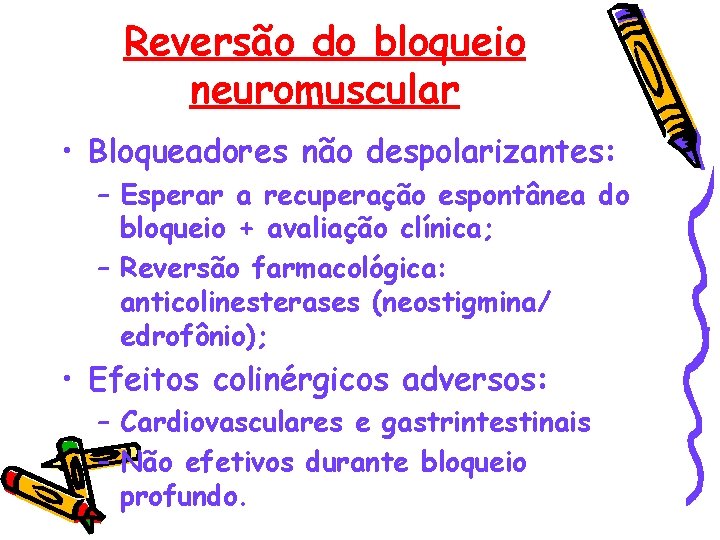 Reversão do bloqueio neuromuscular

• Bloqueadores não despolarizantes:
- Esperar a recuperação espontânea do bloqueio + avaliação clínica;
- Reversão farmacológica: anticolinesterases (neostigmina/ edrofônio);

• Efeitos colinérgicos adversos:
- Cardiovasculares e gastrintestinais
- Não efetivos durante bloqueio profundo.